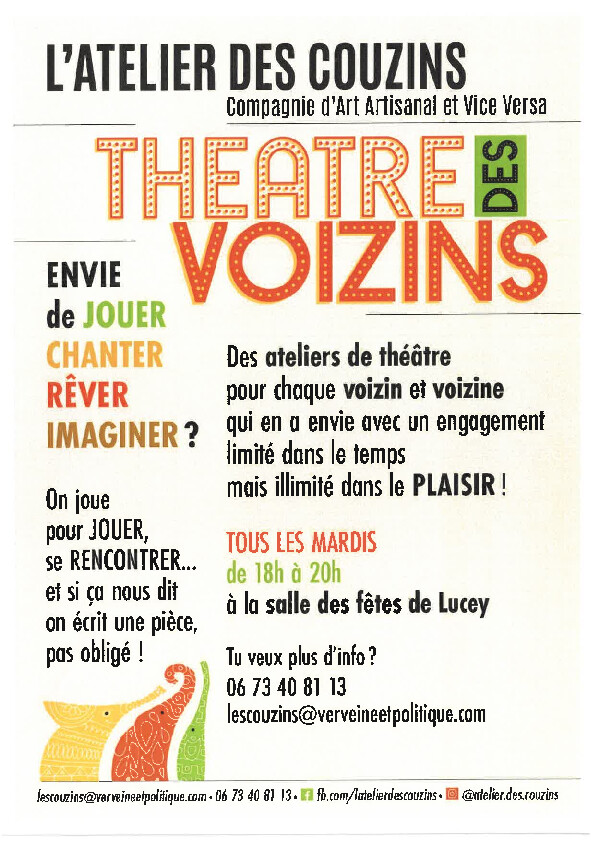 L'ATELIER DES COUZINS
Compagnie d'Art Artisanal et Vice Versa

THEATRE DES VOIZINS

ENVIE de JOUER CHANTER RÊVER IMAGINER ?

On joue pour JOUER, se RENCONTRER... et si ça nous dit on écrit une pièce, pas obligé !

Des ateliers de théâtre pour chaque voizin et voizine qui en a envie avec un engagement limité dans le temps mais illimité dans le PLAISIR !

TOUS LES MARDIS
de 18h à 20h
à la salle des fêtes de Lucey

Tu veux plus d'info ?
06 73 40 81 13
lescouzins@verveineetpolitique.com

lescouzins@verveineetpolitique.com • 06 73 40 81 13 • fb.com/latelierdescouzins • @atelier.des.couzins